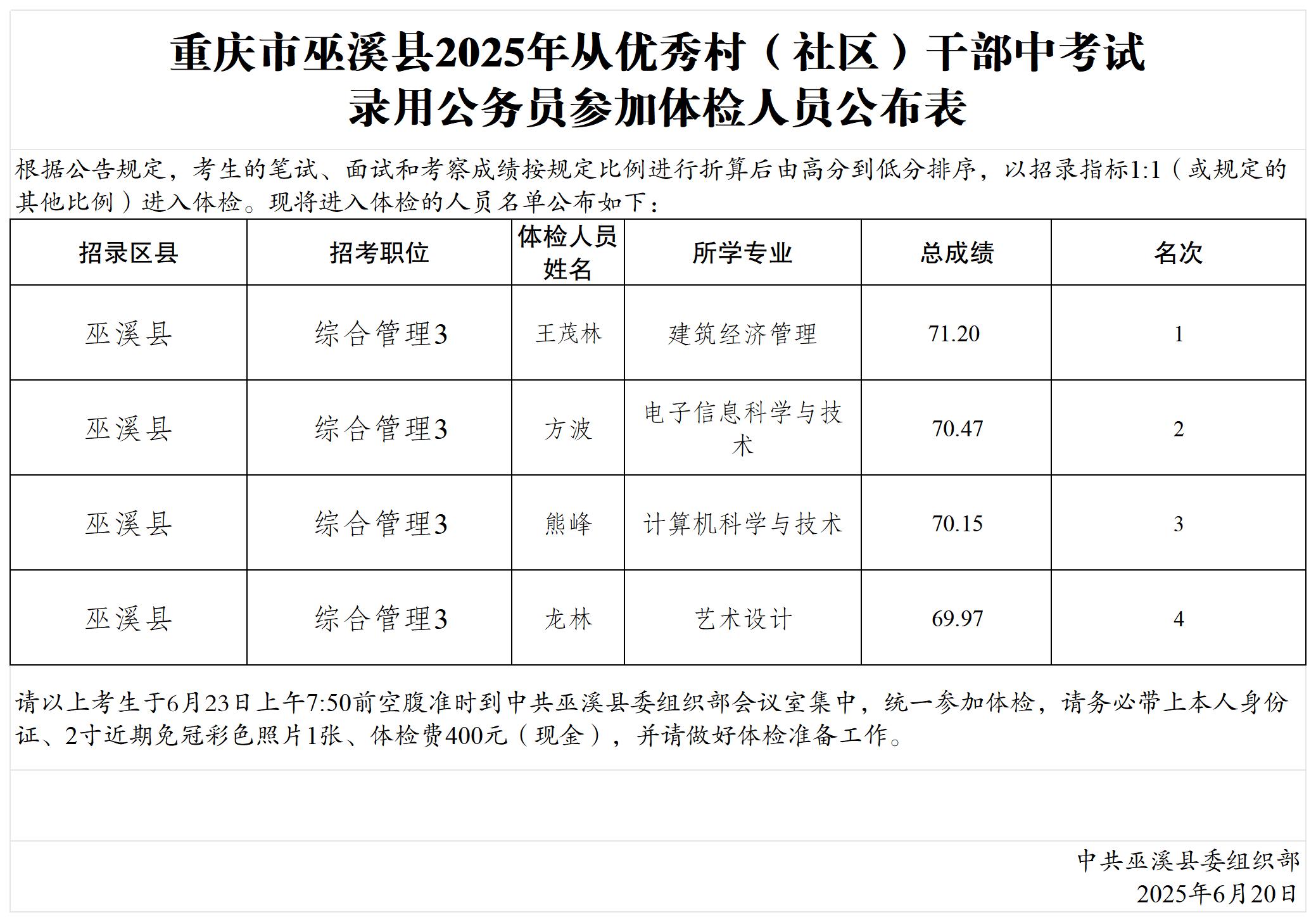 重庆市巫溪县2025年从优秀村（社区）干部中考试录用公务员参加体检人员公布表

根据公告规定，考生的笔试、面试和考察成绩按规定比例进行折算后由高分到低分排序，以招录指标1:1（或规定的其他比例）进入体检。现将进入体检的人员名单公布如下：

| 招录区县 | 招考职位 | 体检人员姓名 | 所学专业 | 总成绩 | 名次 |
|---|---|---|---|---|---|
| 巫溪县 | 综合管理3 | 王茂林 | 建筑经济管理 | 71.20 | 1 |
| 巫溪县 | 综合管理3 | 方波 | 电子信息科学与技术 | 70.47 | 2 |
| 巫溪县 | 综合管理3 | 熊峰 | 计算机科学与技术 | 70.15 | 3 |
| 巫溪县 | 综合管理3 | 龙林 | 艺术设计 | 69.97 | 4 |

请以上考生于6月23日上午7:50前空腹准时到中共巫溪县委组织部会议室集中，统一参加体检，请务必带上本人身份证、2寸近期免冠彩色照片1张、体检费400元（现金），并请做好体检准备工作。

中共巫溪县委组织部
2025年6月20日